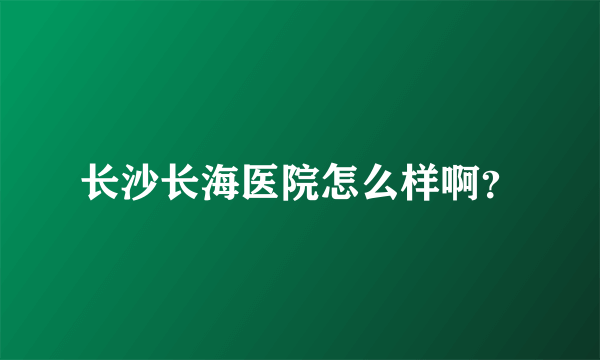 长沙长海医院怎么样啊?